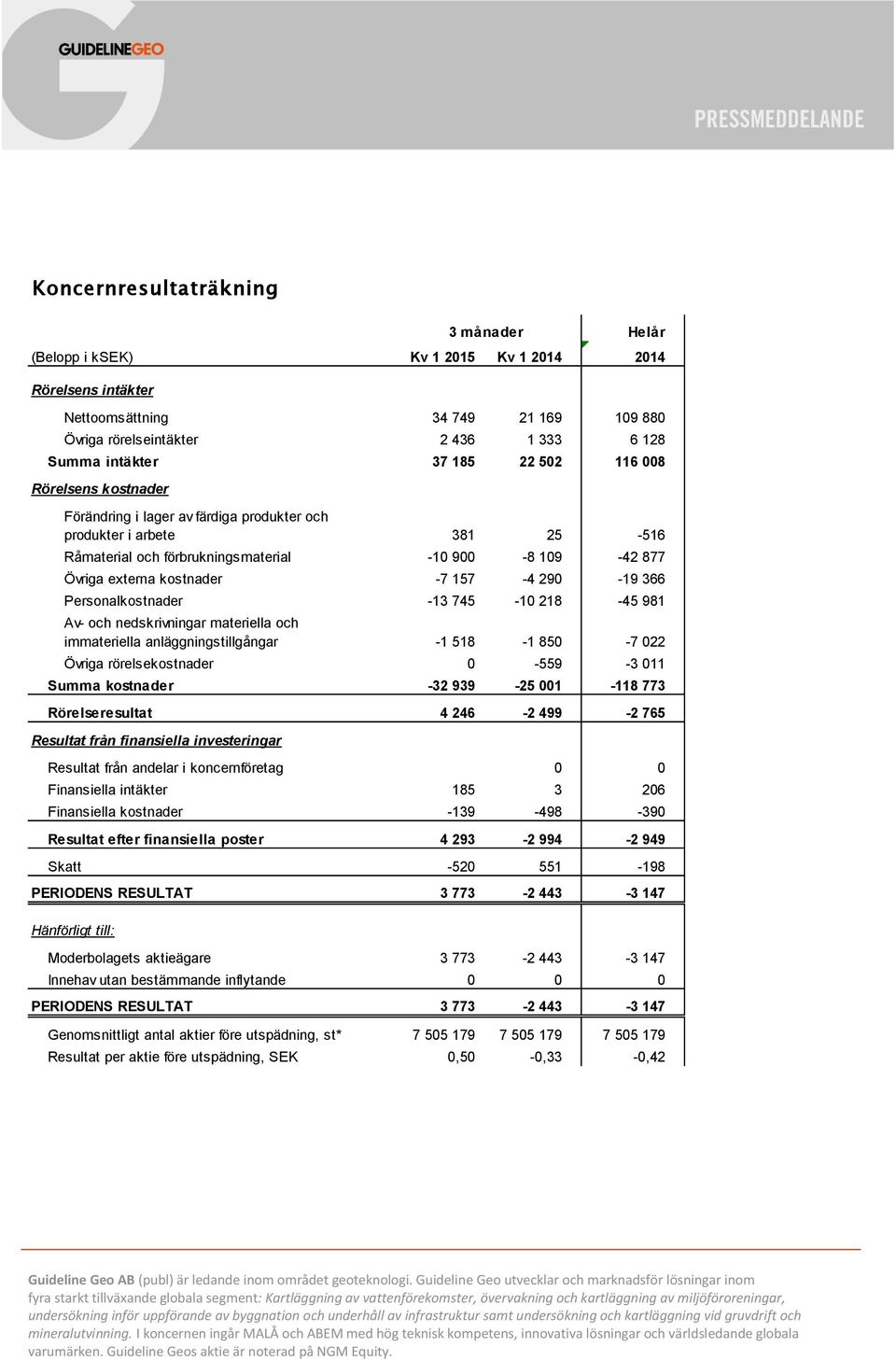 GUIDELINEGEO

PRESSMEDDELANDE

Koncernresultaträkning

| | 3 månader | | Helår |
|---|---|---|---|
| (Belopp i kSEK) | Kv 1 2015 | Kv 1 2014 | 2014 |
| Rörelsens intäkter | | | |
| Nettoomsättning | 34 749 | 21 169 | 109 880 |
| Övriga rörelseintäkter | 2 436 | 1 333 | 6 128 |
| Summa intäkter | 37 185 | 22 502 | 116 008 |
| Rörelsens kostnader | | | |
| Förändring i lager av färdiga produkter och produkter i arbete | 381 | 25 | -516 |
| Råmaterial och förbrukningsmaterial | -10 900 | -8 109 | -42 877 |
| Övriga externa kostnader | -7 157 | -4 290 | -19 366 |
| Personalkostnader | -13 745 | -10 218 | -45 981 |
| Av- och nedskrivningar materiella och immateriella anläggningstillgångar | -1 518 | -1 850 | -7 022 |
| Övriga rörelsekostnader | 0 | -559 | -3 011 |
| Summa kostnader | -32 939 | -25 001 | -118 773 |
| Rörelseresultat | 4 246 | -2 499 | -2 765 |
| Resultat från finansiella investeringar | | | |
| Resultat från andelar i koncernföretag | | 0 | 0 |
| Finansiella intäkter | 185 | 3 | 206 |
| Finansiella kostnader | -139 | -498 | -390 |
| Resultat efter finansiella poster | 4 293 | -2 994 | -2 949 |
| Skatt | -520 | 551 | -198 |
| PERIODENS RESULTAT | 3 773 | -2 443 | -3 147 |
| Hänförligt till: | | | |
| Moderbolagets aktieägare | 3 773 | -2 443 | -3 147 |
| Innehav utan bestämmande inflytande | 0 | 0 | 0 |
| PERIODENS RESULTAT | 3 773 | -2 443 | -3 147 |
| Genomsnittligt antal aktier före utspädning, st* | 7 505 179 | 7 505 179 | 7 505 179 |
| Resultat per aktie före utspädning, SEK | 0,50 | -0,33 | -0,42 |

Guideline Geo AB (publ) är ledande inom området geoteknologi. Guideline Geo utvecklar och marknadsför lösningar inom fyra starkt tillväxande globala segment: Kartläggning av vattenförekomster, övervakning och kartläggning av miljöföroreningar, undersökning inför uppförande av byggnation och underhåll av infrastruktur samt undersökning och kartläggning vid gruvdrift och mineralutvinning. I koncernen ingår MALÅ och ABEM med hög teknisk kompetens, innovativa lösningar och världsledande globala varumärken. Guideline Geos aktie är noterad på NGM Equity.